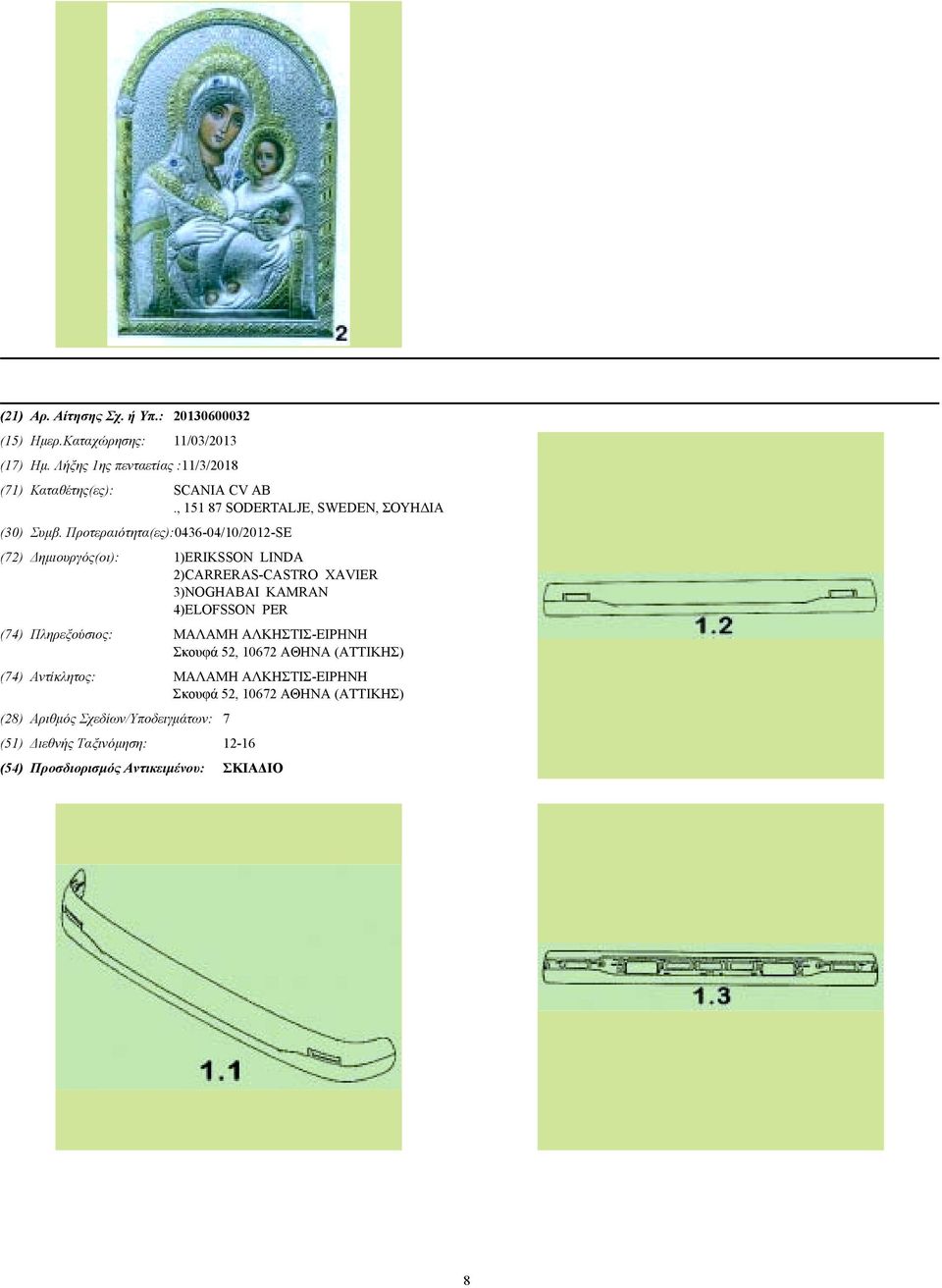 2

(21) Αρ. Αίτησης Σχ. ή Υπ.: 20130600032

(15) Ημερ.Καταχώρησης: 11/03/2013

(17) Ημ. Λήξης 1ης πενταετίας :11/3/2018

(71) Καταθέτης(ες): SCANIA CV AB
., 151 87 SODERTALJE, SWEDEN, ΣΟΥΗΔΙΑ

(30) Συμβ. Προτεραιότητα(ες):0436-04/10/2012-SE

(72) Δημιουργός(οι): 1)ERIKSSON LINDA
2)CARRERAS-CASTRO XAVIER
3)NOGHABAI KAMRAN
4)ELOFSSON PER

(74) Πληρεξούσιος: ΜΑΛΑΜΗ ΑΛΚΗΣΤΙΣ-ΕΙΡΗΝΗ
Σκουφά 52, 10672 ΑΘΗΝΑ (ΑΤΤΙΚΗΣ)

(74) Αντίκλητος: ΜΑΛΑΜΗ ΑΛΚΗΣΤΙΣ-ΕΙΡΗΝΗ
Σκουφά 52, 10672 ΑΘΗΝΑ (ΑΤΤΙΚΗΣ)

(28) Αριθμός Σχεδίων/Υποδειγμάτων: 7

(51) Διεθνής Ταξινόμηση: 12-16

(54) Προσδιορισμός Αντικειμένου: ΣΚΙΑΔΙΟ

1.2

1.1

1.3

8